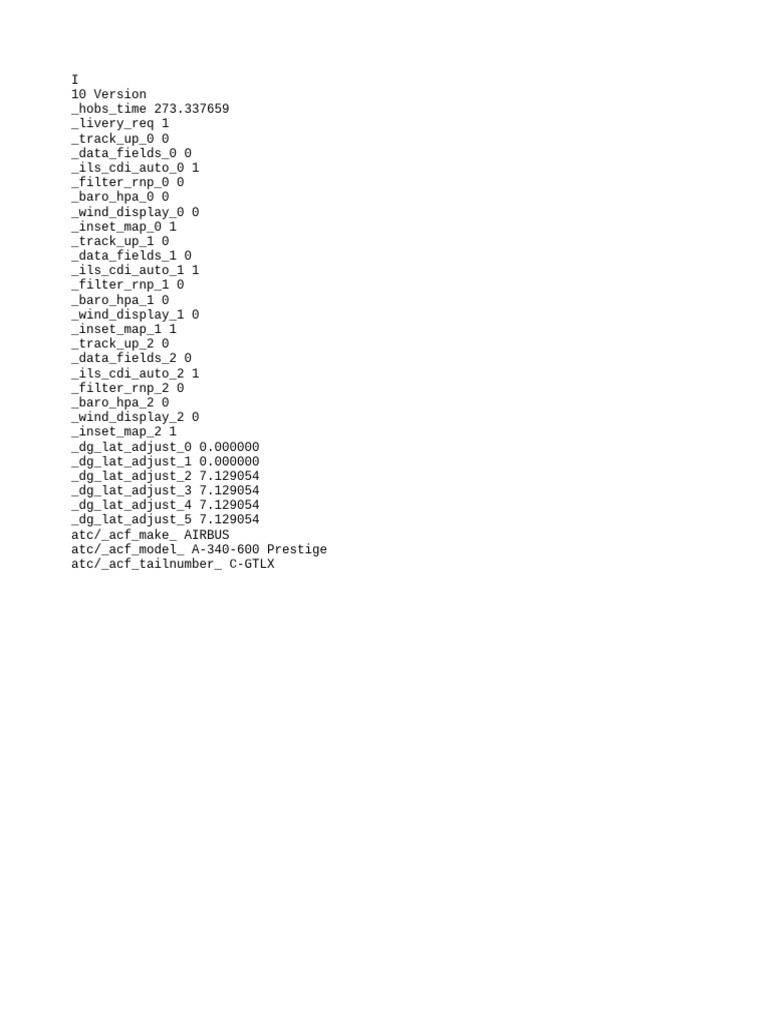 I
10 Version
_hobs_time 273.337659
_livery_req 1
_track_up_0 0
_data_fields_0 0
_ils_cdi_auto_0 1
_filter_rnp_0 0
_baro_hpa_0 0
_wind_display_0 0
_inset_map_0 1
_track_up_1 0
_data_fields_1 0
_ils_cdi_auto_1 1
_filter_rnp_1 0
_baro_hpa_1 0
_wind_display_1 0
_inset_map_1 1
_track_up_2 0
_data_fields_2 0
_ils_cdi_auto_2 1
_filter_rnp_2 0
_baro_hpa_2 0
_wind_display_2 0
_inset_map_2 1
_dg_lat_adjust_0 0.000000
_dg_lat_adjust_1 0.000000
_dg_lat_adjust_2 7.129054
_dg_lat_adjust_3 7.129054
_dg_lat_adjust_4 7.129054
_dg_lat_adjust_5 7.129054
atc/_acf_make_ AIRBUS
atc/_acf_model_ A-340-600 Prestige
atc/_acf_tailnumber_ C-GTLX